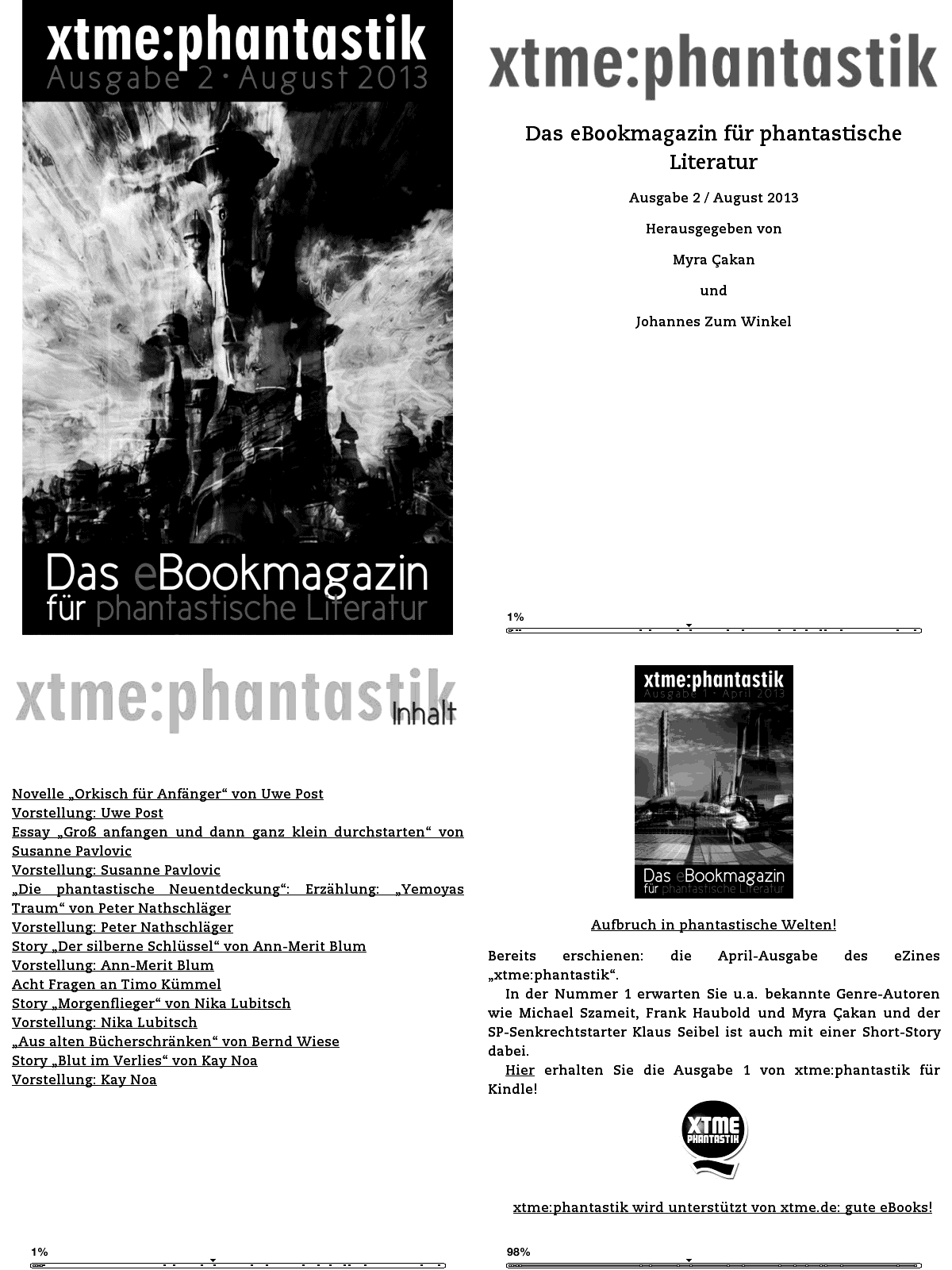 xtme:phantastik
Ausgabe 2 · August 2013

Das eBookmagazin
für phantastische Literatur

xtme:phantastik

Das eBookmagazin für phantastische Literatur

Ausgabe 2 / August 2013

Herausgegeben von

Myra Çakan

und

Johannes Zum Winkel

1%

xtme:phantastik
Inhalt

Novelle „Orkisch für Anfänger“ von Uwe Post
Vorstellung: Uwe Post
Essay „Groß anfangen und dann ganz klein durchstarten“ von Susanne Pavlovic
Vorstellung: Susanne Pavlovic
„Die phantastische Neuentdeckung“: Erzählung: „Yemoyas Traum“ von Peter Nathschläger
Vorstellung: Peter Nathschläger
Story „Der silberne Schlüssel“ von Ann-Merit Blum
Vorstellung: Ann-Merit Blum
Acht Fragen an Timo Kümmel
Story „Morgenflieger“ von Nika Lubitsch
Vorstellung: Nika Lubitsch
„Aus alten Bücherschränken“ von Bernd Wiese
Story „Blut im Verlies“ von Kay Noa
Vorstellung: Kay Noa

1%

xtme:phantastik
Ausgabe 1 · April 2013
Das eBookmagazin
für phantastische Literatur

Aufbruch in phantastische Welten!

Bereits erschienen: die April-Ausgabe des eZines „xtme:phantastik“.

In der Nummer 1 erwarten Sie u.a. bekannte Genre-Autoren wie Michael Szameit, Frank Haubold und Myra Çakan und der SP-Senkrechtstarter Klaus Seibel ist auch mit einer Short-Story dabei.

Hier erhalten Sie die Ausgabe 1 von xtme:phantastik für Kindle!

XTME PHANTASTIK

xtme:phantastik wird unterstützt von xtme.de: gute eBooks!

98%